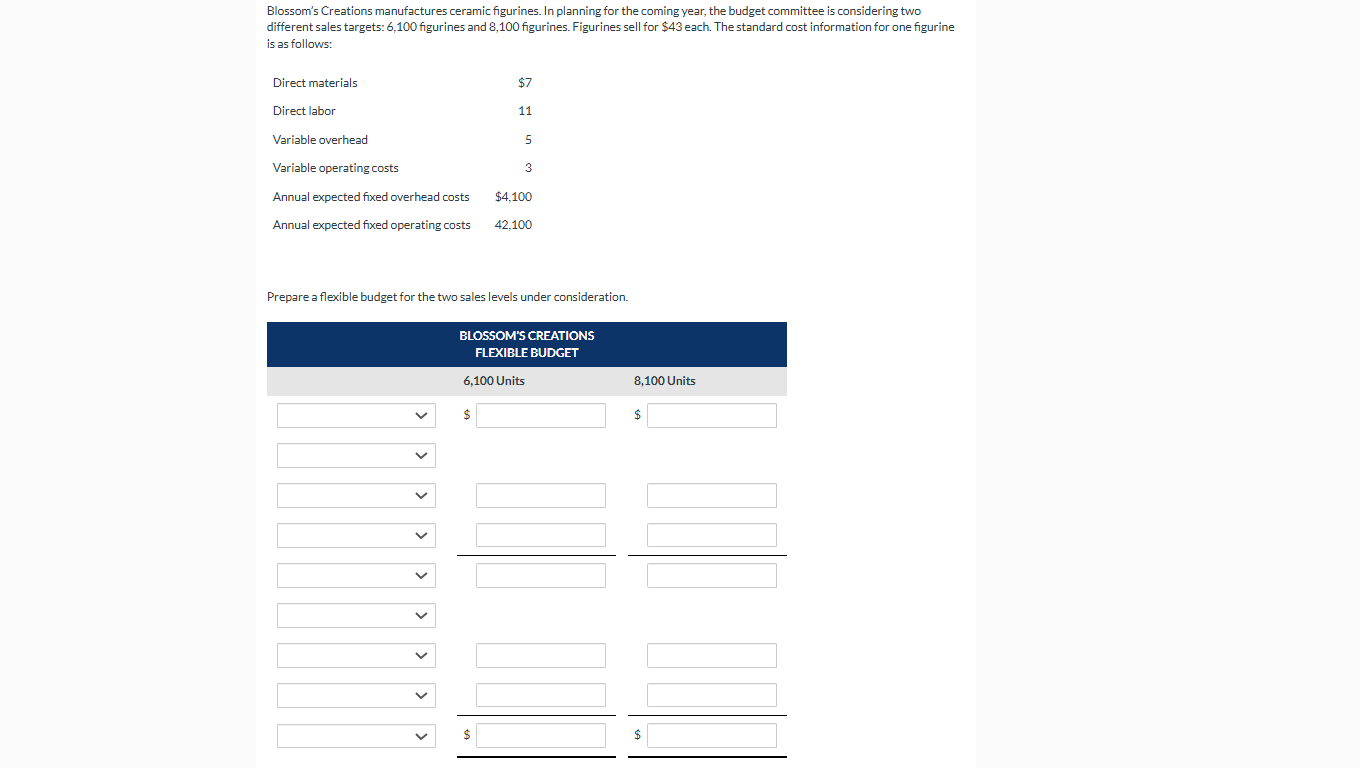 Blossom's Creations manufactures ceramic figurines. In planning for the coming year, the budget committee is considering two different sales targets: 6,100 figurines and 8,100 figurines. Figurines sell for $43 each. The standard cost information for one figurine is as follows:

| | |
|---|---|
| Direct materials | $7 |
| Direct labor | 11 |
| Variable overhead | 5 |
| Variable operating costs | 3 |
| Annual expected fixed overhead costs | $4,100 |
| Annual expected fixed operating costs | 42,100 |

Prepare a flexible budget for the two sales levels under consideration.

BLOSSOM'S CREATIONS
FLEXIBLE BUDGET

| | 6,100 Units | 8,100 Units |
|---|---|---|
| | $ | $ |
| | | |
| | | |
| | | |
| | | |
| | | |
| | | |
| | | |
| | $ | $ |